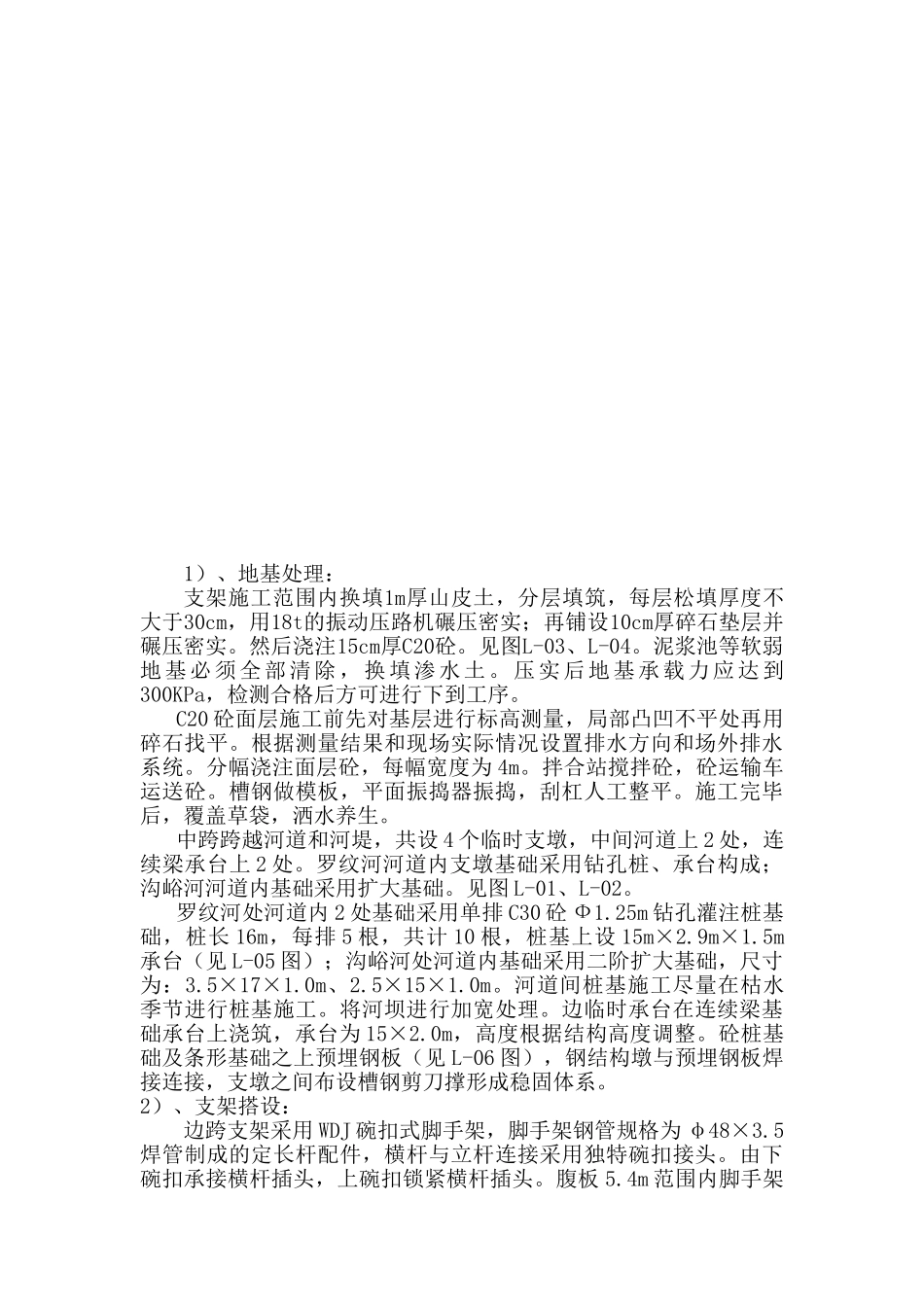 1）、地基处理：

支架施工范围内换填1m厚山皮土，分层填筑，每层松填厚度不大于30cm，用18t的振动压路机碾压密实；再铺设10cm厚碎石垫层并碾压密实。然后浇注15cm厚C20砼。见图L-03、L-04。泥浆池等软弱地基必须全部清除，换填渗水土。压实后地基承载力应达到300KPa，检测合格后方可进行下到工序。

C20砼面层施工前先对基层进行标高测量，局部凸凹不平处再用碎石找平。根据测量结果和现场实际情况设置排水方向和场外排水系统。分幅浇注面层砼，每幅宽度为4m。拌合站搅拌砼，砼运输车运送砼。槽钢做模板，平面振捣器振捣，刮杠人工整平。施工完毕后，覆盖草袋，洒水养生。

中跨跨越河道和河堤，共设4个临时支墩，中间河道上2处，连续梁承台上2处。罗纹河河道内支墩基础采用钻孔桩、承台构成；沟峪河河道内基础采用扩大基础。见图L-01、L-02。

罗纹河处河道内2处基础采用单排C30砼Φ1.25m钻孔灌注桩基础，桩长16m，每排5根，共计10根，桩基上设15m×2.9m×1.5m承台（见L-05图）；沟峪河处河道内基础采用二阶扩大基础，尺寸为：3.5×17×1.0m、2.5×15×1.0m。河道间桩基施工尽量在枯水季节进行桩基施工。将河坝进行加宽处理。边临时承台在连续梁基础承台上浇筑，承台为15×2.0m，高度根据结构高度调整。砼桩基础及条形基础之上预埋钢板（见L-06图），钢结构墩与预埋钢板焊接连接，支墩之间布设槽钢剪刀撑形成稳固体系。

2）、支架搭设：

边跨支架采用WDJ碗扣式脚手架，脚手架钢管规格为φ48×3.5焊管制成的定长杆配件，横杆与立杆连接采用独特碗扣接头。由下碗扣承接横杆插头，上碗扣锁紧横杆插头。腹板5.4m范围内脚手架